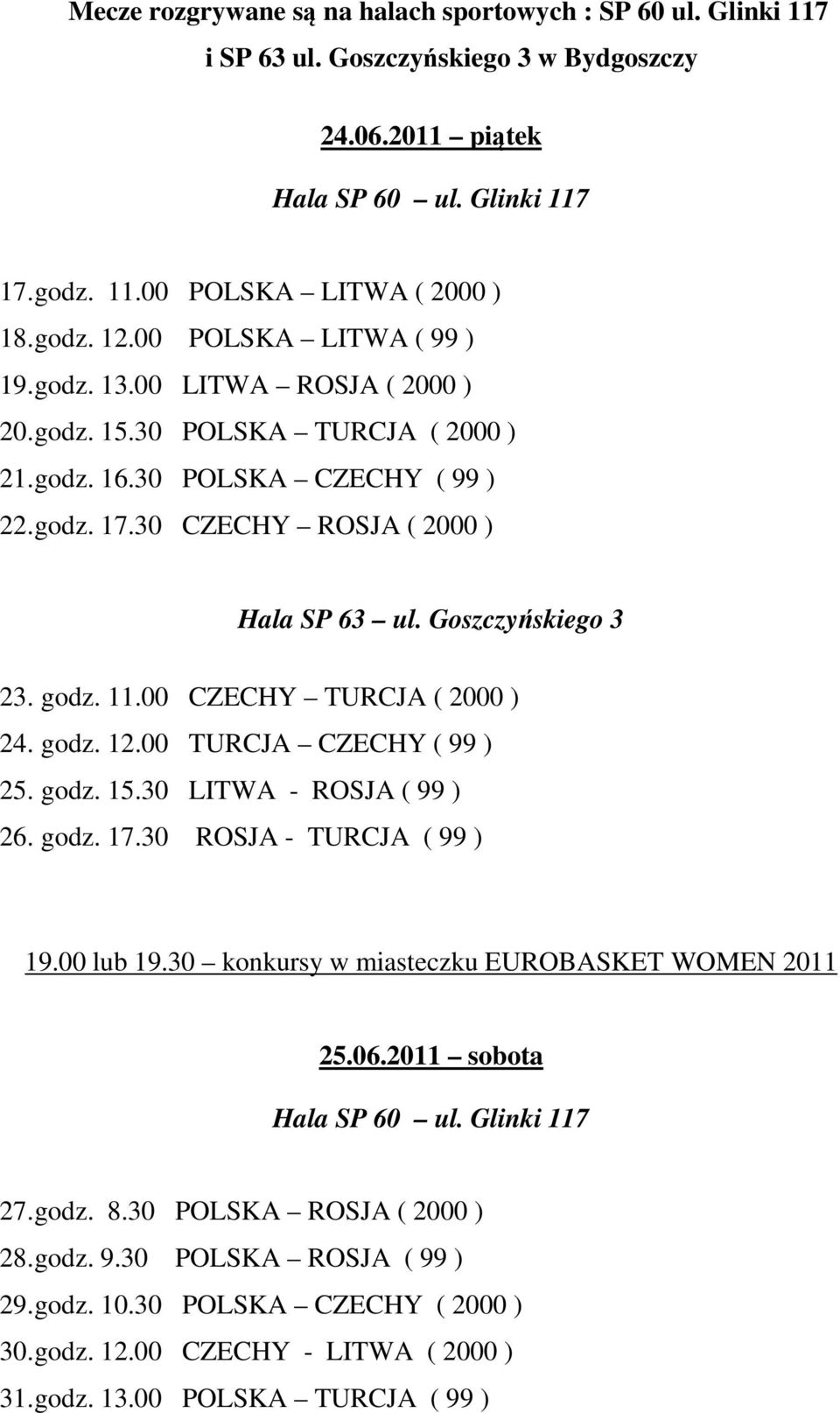 Mecze rozgrywane są na halach sportowych : SP 60 ul. Glinki 117 i SP 63 ul. Goszczyńskiego 3 w Bydgoszczy

24.06.2011 – piątek

Hala SP 60 – ul. Glinki 117

17. godz. 11.00 POLSKA – LITWA ( 2000 )
18. godz. 12.00 POLSKA – LITWA ( 99 )
19. godz. 13.00 LITWA – ROSJA ( 2000 )
20. godz. 15.30 POLSKA – TURCJA ( 2000 )
21. godz. 16.30 POLSKA – CZECHY ( 99 )
22. godz. 17.30 CZECHY – ROSJA ( 2000 )

Hala SP 63 – ul. Goszczyńskiego 3

23. godz. 11.00 CZECHY – TURCJA ( 2000 )
24. godz. 12.00 TURCJA – CZECHY ( 99 )
25. godz. 15.30 LITWA - ROSJA ( 99 )
26. godz. 17.30 ROSJA - TURCJA ( 99 )

19.00 lub 19.30 – konkursy w miasteczku EUROBASKET WOMEN 2011

25.06.2011 – sobota

Hala SP 60 – ul. Glinki 117

27. godz. 8.30 POLSKA – ROSJA ( 2000 )
28. godz. 9.30 POLSKA – ROSJA ( 99 )
29. godz. 10.30 POLSKA – CZECHY ( 2000 )
30. godz. 12.00 CZECHY - LITWA ( 2000 )
31. godz. 13.00 POLSKA – TURCJA ( 99 )